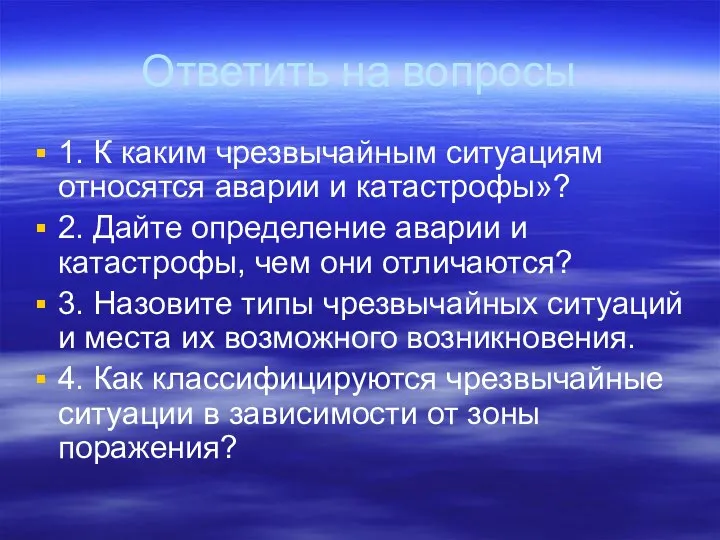 Ответить на вопросы

1. К каким чрезвычайным ситуациям относятся аварии и катастрофы»?

2. Дайте определение аварии и катастрофы, чем они отличаются?

3. Назовите типы чрезвычайных ситуаций и места их возможного возникновения.

4. Как классифицируются чрезвычайные ситуации в зависимости от зоны поражения?